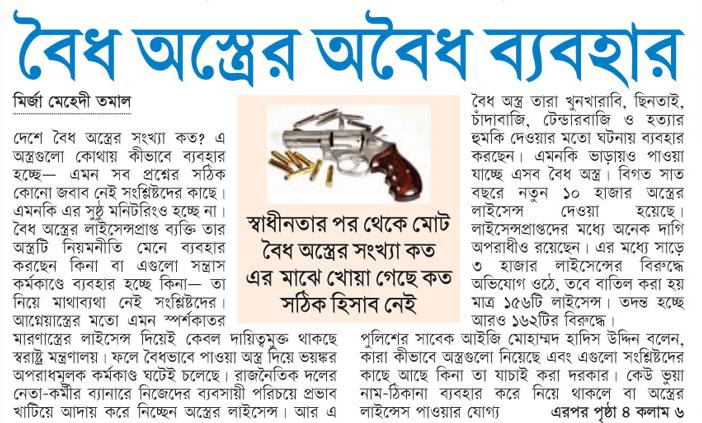 বৈধ অস্ত্রের অবৈধ ব্যবহার

মির্জা মেহেদী তমাল

দেশে বৈধ অস্ত্রের সংখ্যা কত? এ অস্ত্রগুলো কোথায় কীভাবে ব্যবহার হচ্ছে— এমন সব প্রশ্নের সঠিক কোনো জবাব নেই সংশ্লিষ্টদের কাছে। এমনকি এর সুষ্ঠু মনিটরিংও হচ্ছে না। বৈধ অস্ত্রের লাইসেন্সপ্রাপ্ত ব্যক্তি তার অস্ত্রটি নিয়মনীতি মেনে ব্যবহার করছেন কিনা বা এগুলো সন্ত্রাস কর্মকাণ্ডে ব্যবহার হচ্ছে কিনা— তা নিয়ে মাথাব্যথা নেই সংশ্লিষ্টদের। আগ্নেয়াস্ত্রের মতো এমন স্পর্শকাতর মারণাস্ত্রের লাইসেন্স দিয়েই কেবল দায়িত্বমুক্ত থাকছে স্বরাষ্ট্র মন্ত্রণালয়। ফলে বৈধভাবে পাওয়া অস্ত্র দিয়ে ভয়ঙ্কর অপরাধমূলক কর্মকাণ্ড ঘটেই চলেছে। রাজনৈতিক দলের নেতা-কর্মীর ব্যানারে নিজেদের ব্যবসায়ী পরিচয়ে প্রভাব খাটিয়ে আদায় করে নিচ্ছেন অস্ত্রের লাইসেন্স। আর এ

স্বাধীনতার পর থেকে মোট বৈধ অস্ত্রের সংখ্যা কত এর মাঝে খোয়া গেছে কত সঠিক হিসাব নেই

বৈধ অস্ত্র তারা খুনখারাবি, ছিনতাই, চাঁদাবাজি, টেন্ডারবাজি ও হত্যার হুমকি দেওয়ার মতো ঘটনায় ব্যবহার করছেন। এমনকি ভাড়ায়ও পাওয়া যাচ্ছে এসব বৈধ অস্ত্র। বিগত সাত বছরে নতুন ১০ হাজার অস্ত্রের লাইসেন্স দেওয়া হয়েছে। লাইসেন্সপ্রাপ্তদের মধ্যে অনেক দাগি অপরাধীও রয়েছেন। এর মধ্যে সাড়ে ৩ হাজার লাইসেন্সের বিরুদ্ধে অভিযোগ ওঠে, তবে বাতিল করা হয় মাত্র ১৫৬টি লাইসেন্স। তদন্ত হচ্ছে আরও ১৬২টির বিরুদ্ধে।

পুলিশের সাবেক আইজি মোহাম্মদ হাদিস উদ্দিন বলেন, কারা কীভাবে অস্ত্রগুলো নিয়েছে এবং এগুলো সংশ্লিষ্টদের কাছে আছে কিনা তা যাচাই করা দরকার। কেউ ভুয়া নাম-ঠিকানা ব্যবহার করে নিয়ে থাকলে বা অস্ত্রের লাইসেন্স পাওয়ার যোগ্য এরপর পৃষ্ঠা ৪ কলাম ৬